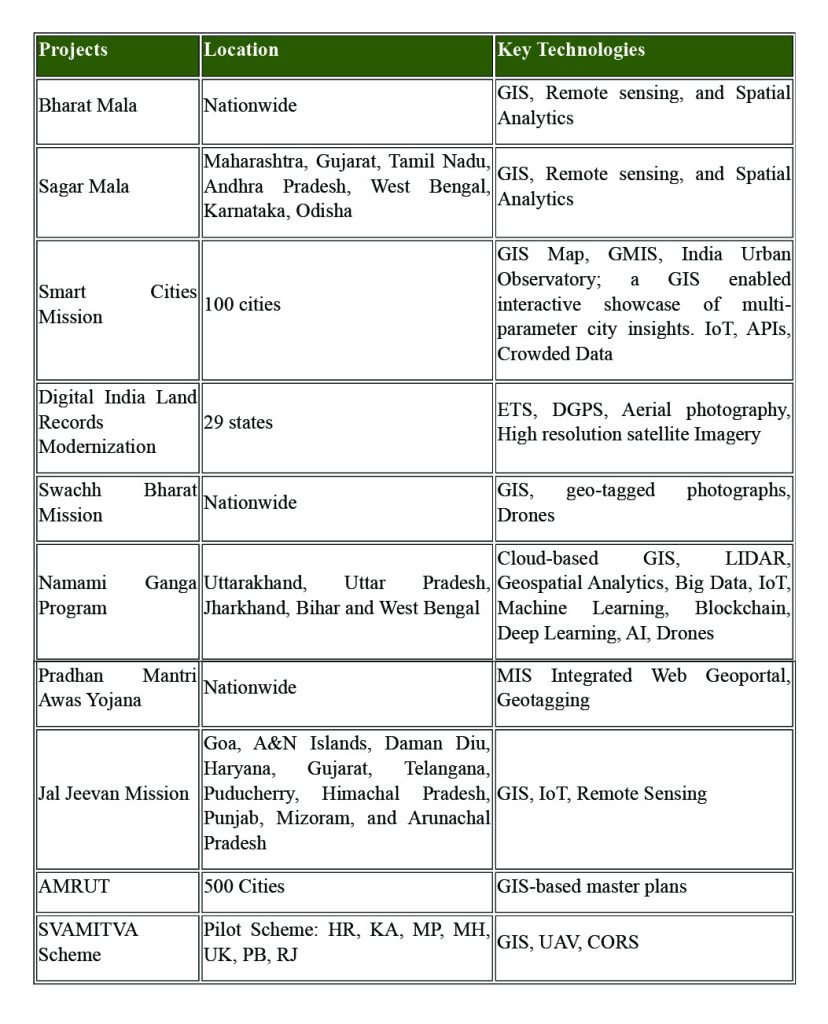 | Projects | Location | Key Technologies |
|---|---|---|
| Bharat Mala | Nationwide | GIS, Remote sensing, and Spatial Analytics |
| Sagar Mala | Maharashtra, Gujarat, Tamil Nadu, Andhra Pradesh, West Bengal, Karnataka, Odisha | GIS, Remote sensing, and Spatial Analytics |
| Smart Cities Mission | 100 cities | GIS Map, GMIS, India Urban Observatory; a GIS enabled interactive showcase of multi-parameter city insights. IoT, APIs, Crowded Data |
| Digital India Land Records Modernization | 29 states | ETS, DGPS, Aerial photography, High resolution satellite Imagery |
| Swachh Bharat Mission | Nationwide | GIS, geo-tagged photographs, Drones |
| Namami Ganga Program | Uttarakhand, Uttar Pradesh, Jharkhand, Bihar and West Bengal | Cloud-based GIS, LIDAR, Geospatial Analytics, Big Data, IoT, Machine Learning, Blockchain, Deep Learning, AI, Drones |
| Pradhan Mantri Awas Yojana | Nationwide | MIS Integrated Web Geoportal, Geotagging |
| Jal Jeevan Mission | Goa, A&N Islands, Daman Diu, Haryana, Gujarat, Telangana, Puducherry, Himachal Pradesh, Punjab, Mizoram, and Arunachal Pradesh | GIS, IoT, Remote Sensing |
| AMRUT | 500 Cities | GIS-based master plans |
| SVAMITVA Scheme | Pilot Scheme: HR, KA, MP, MH, UK, PB, RJ | GIS, UAV, CORS |